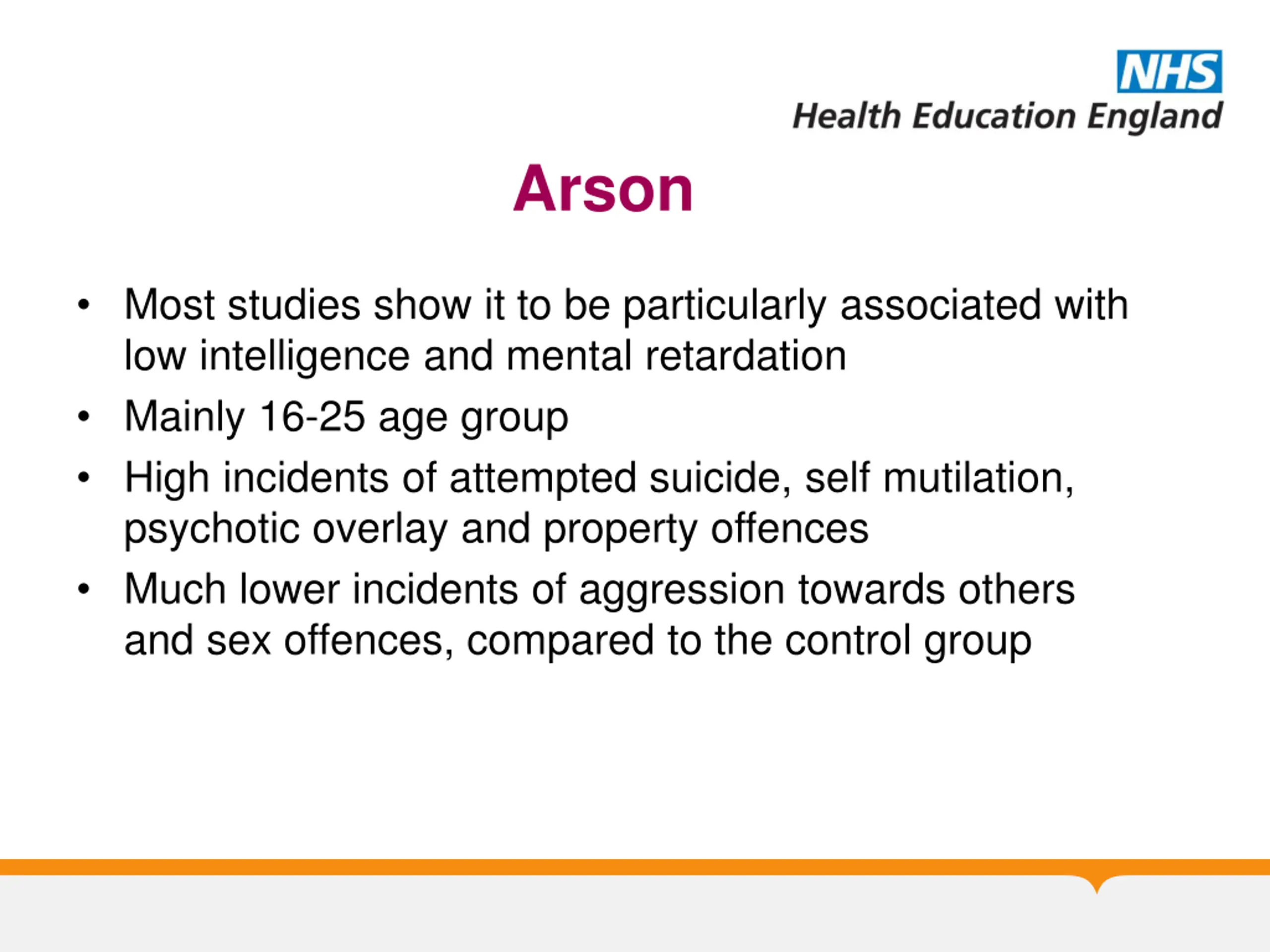 NHS
Health Education England

Arson

• Most studies show it to be particularly associated with low intelligence and mental retardation
• Mainly 16-25 age group
• High incidents of attempted suicide, self mutilation, psychotic overlay and property offences
• Much lower incidents of aggression towards others and sex offences, compared to the control group